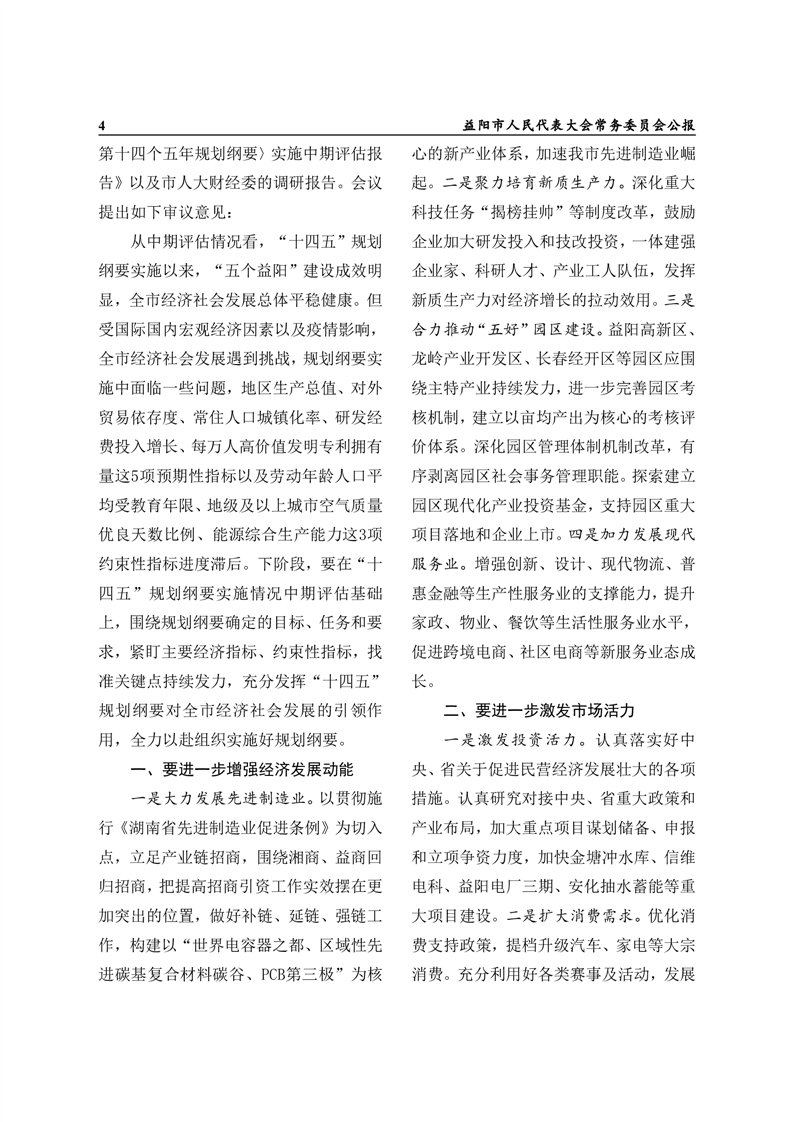 4 益阳市人民代表大会常务委员会公报

第十四个五年规划纲要〉实施中期评估报告》以及市人大财经委的调研报告。会议提出如下审议意见：

从中期评估情况看，“十四五”规划纲要实施以来，“五个益阳”建设成效明显，全市经济社会发展总体平稳健康。但受国际国内宏观经济因素以及疫情影响，全市经济社会发展遇到挑战，规划纲要实施中面临一些问题，地区生产总值、对外贸易依存度、常住人口城镇化率、研发经费投入增长、每万人高价值发明专利拥有量这5项预期性指标以及劳动年龄人口平均受教育年限、地级及以上城市空气质量优良天数比例、能源综合生产能力这3项约束性指标进度滞后。下阶段，要在“十四五”规划纲要实施情况中期评估基础上，围绕规划纲要确定的目标、任务和要求，紧盯主要经济指标、约束性指标，找准关键点持续发力，充分发挥“十四五”规划纲要对全市经济社会发展的引领作用，全力以赴组织实施好规划纲要。

一、要进一步增强经济发展动能

一是大力发展先进制造业。以贯彻施行《湖南省先进制造业促进条例》为切入点，立足产业链招商，围绕湘商、益商回归招商，把提高招商引资工作实效摆在更加突出的位置，做好补链、延链、强链工作，构建以“世界电容器之都、区域性先进碳基复合材料碳谷、PCB第三极”为核心的新产业体系，加速我市先进制造业崛起。二是聚力培育新质生产力。深化重大科技任务“揭榜挂帅”等制度改革，鼓励企业加大研发投入和技改投资，一体建强企业家、科研人才、产业工人队伍，发挥新质生产力对经济增长的拉动效用。三是合力推动“五好”园区建设。益阳高新区、龙岭产业开发区、长春经开区等园区应围绕主特产业持续发力，进一步完善园区考核机制，建立以亩均产出为核心的考核评价体系。深化园区管理体制机制改革，有序剥离园区社会事务管理职能。探索建立园区现代化产业投资基金，支持园区重大项目落地和企业上市。四是加力发展现代服务业。增强创新、设计、现代物流、普惠金融等生产性服务业的支撑能力，提升家政、物业、餐饮等生活性服务业水平，促进跨境电商、社区电商等新服务业态成长。

二、要进一步激发市场活力

一是激发投资活力。认真落实好中央、省关于促进民营经济发展壮大的各项措施。认真研究对接中央、省重大政策和产业布局，加大重点项目谋划储备、申报和立项争资力度，加快金塘冲水库、信维电科、益阳电厂三期、安化抽水蓄能等重大项目建设。二是扩大消费需求。优化消费支持政策，提档升级汽车、家电等大宗消费。充分利用好各类赛事及活动，发展